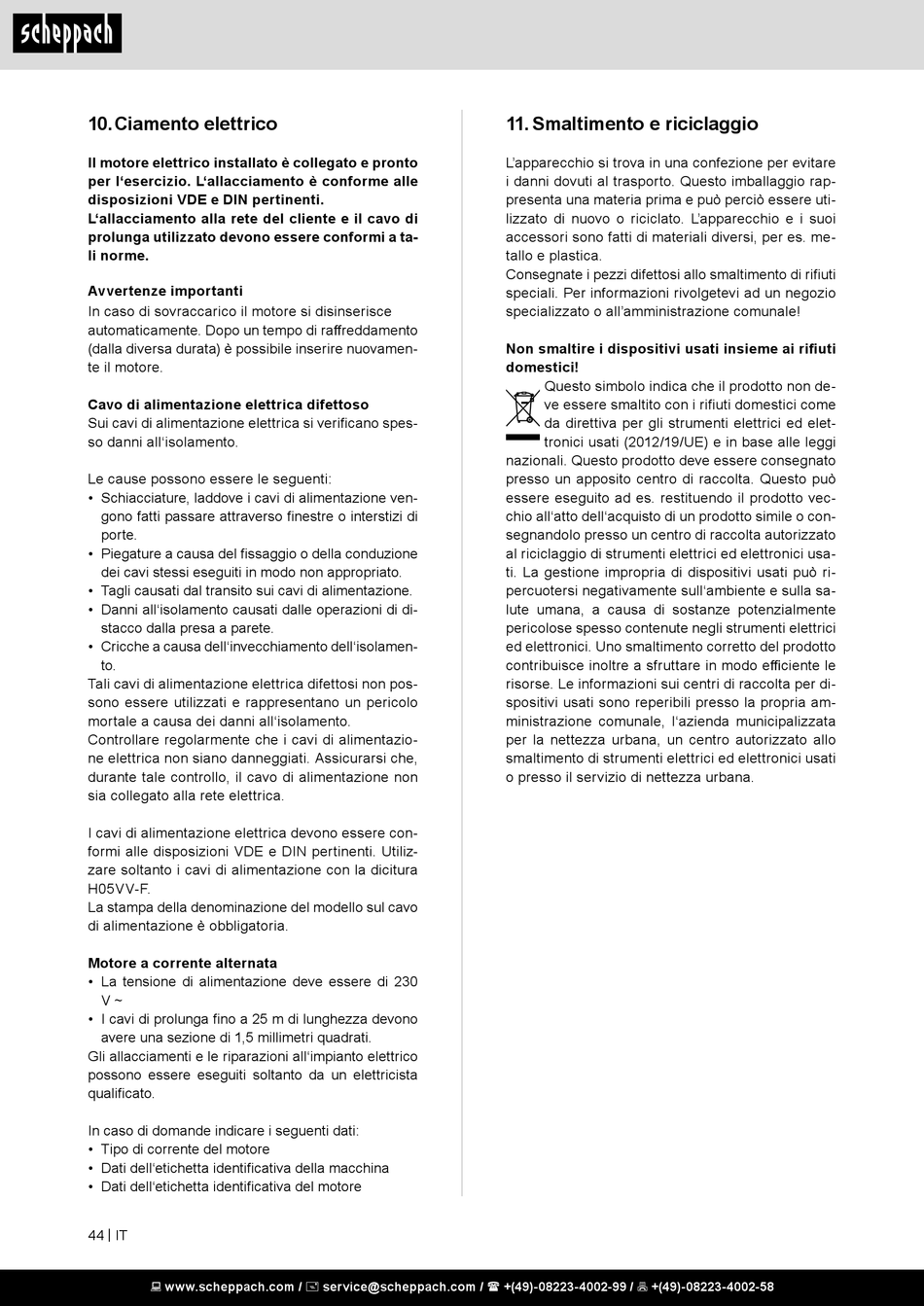 scheppach

10. Ciamento elettrico

Il motore elettrico installato è collegato e pronto per l'esercizio. L'allacciamento è conforme alle disposizioni VDE e DIN pertinenti. L'allacciamento alla rete del cliente e il cavo di prolunga utilizzato devono essere conformi a tali norme.

Avvertenze importanti
In caso di sovraccarico il motore si disinserisce automaticamente. Dopo un tempo di raffreddamento (dalla diversa durata) è possibile inserire nuovamente il motore.

Cavo di alimentazione elettrica difettoso
Sui cavi di alimentazione elettrica si verificano spesso danni all'isolamento.

Le cause possono essere le seguenti:
• Schiacciature, laddove i cavi di alimentazione vengono fatti passare attraverso finestre o interstizi di porte.
• Piegature a causa del fissaggio o della conduzione dei cavi stessi eseguiti in modo non appropriato.
• Tagli causati dal transito sui cavi di alimentazione.
• Danni all'isolamento causati dalle operazioni di distacco dalla presa a parete.
• Cricche a causa dell'invecchiamento dell'isolamento.
Tali cavi di alimentazione elettrica difettosi non possono essere utilizzati e rappresentano un pericolo mortale a causa dei danni all'isolamento.
Controllare regolarmente che i cavi di alimentazione elettrica non siano danneggiati. Assicurarsi che, durante tale controllo, il cavo di alimentazione non sia collegato alla rete elettrica.

I cavi di alimentazione elettrica devono essere conformi alle disposizioni VDE e DIN pertinenti. Utilizzare soltanto i cavi di alimentazione con la dicitura H05VV-F.
La stampa della denominazione del modello sul cavo di alimentazione è obbligatoria.

Motore a corrente alternata
• La tensione di alimentazione deve essere di 230 V ~
• I cavi di prolunga fino a 25 m di lunghezza devono avere una sezione di 1,5 millimetri quadrati.
Gli allacciamenti e le riparazioni all'impianto elettrico possono essere eseguiti soltanto da un elettricista qualificato.

In caso di domande indicare i seguenti dati:
• Tipo di corrente del motore
• Dati dell'etichetta identificativa della macchina
• Dati dell'etichetta identificativa del motore

11. Smaltimento e riciclaggio

L'apparecchio si trova in una confezione per evitare i danni dovuti al trasporto. Questo imballaggio rappresenta una materia prima e può perciò essere utilizzato di nuovo o riciclato. L'apparecchio e i suoi accessori sono fatti di materiali diversi, per es. metallo e plastica.
Consegnate i pezzi difettosi allo smaltimento di rifiuti speciali. Per informazioni rivolgetevi ad un negozio specializzato o all'amministrazione comunale!

Non smaltire i dispositivi usati insieme ai rifiuti domestici!
Questo simbolo indica che il prodotto non deve essere smaltito con i rifiuti domestici come da direttiva per gli strumenti elettrici ed elettronici usati (2012/19/UE) e in base alle leggi nazionali. Questo prodotto deve essere consegnato presso un apposito centro di raccolta. Questo può essere eseguito ad es. restituendo il prodotto vecchio all'atto dell'acquisto di un prodotto simile o consegnandolo presso un centro di raccolta autorizzato al riciclaggio di strumenti elettrici ed elettronici usati. La gestione impropria di dispositivi usati può ripercuotersi negativamente sull'ambiente e sulla salute umana, a causa di sostanze potenzialmente pericolose spesso contenute negli strumenti elettrici ed elettronici. Uno smaltimento corretto del prodotto contribuisce inoltre a sfruttare in modo efficiente le risorse. Le informazioni sui centri di raccolta per dispositivi usati sono reperibili presso la propria amministrazione comunale, l'azienda municipalizzata per la nettezza urbana, un centro autorizzato allo smaltimento di strumenti elettrici ed elettronici usati o presso il servizio di nettezza urbana.

44 | IT

www.scheppach.com / service@scheppach.com / +(49)-08223-4002-99 / +(49)-08223-4002-58